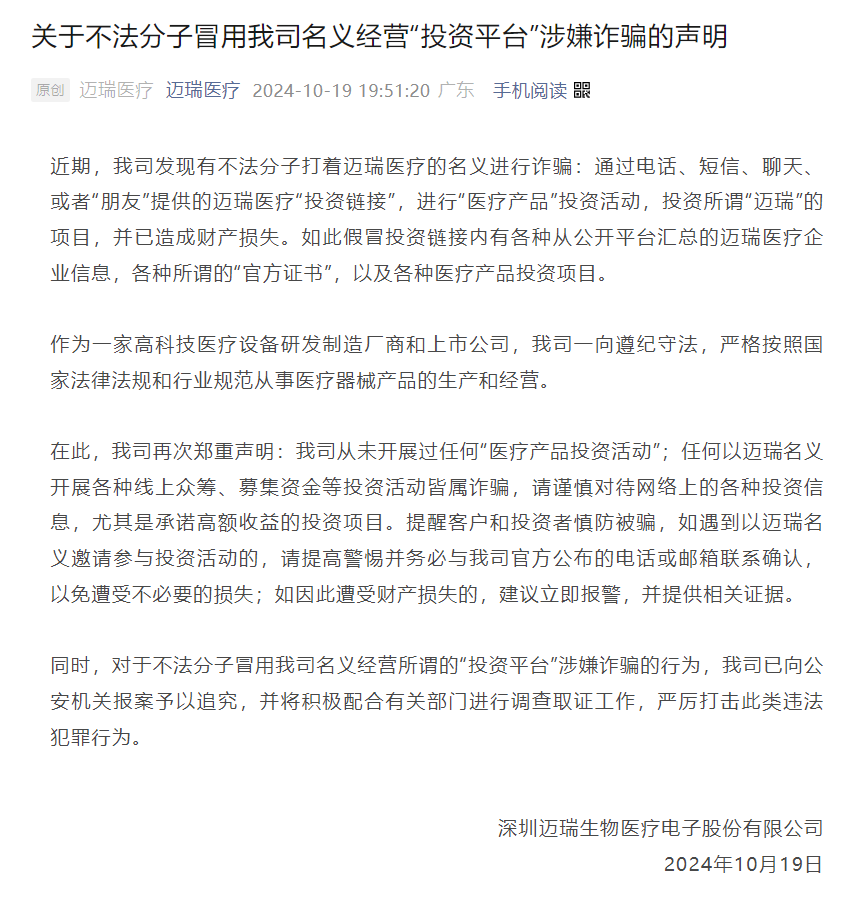 关于不法分子冒用我司名义经营“投资平台”涉嫌诈骗的声明

原创 迈瑞医疗 迈瑞医疗 2024-10-19 19:51:20 广东 手机阅读

近期，我司发现有不法分子打着迈瑞医疗的名义进行诈骗：通过电话、短信、聊天、或者“朋友”提供的迈瑞医疗“投资链接”，进行“医疗产品”投资活动，投资所谓“迈瑞”的项目，并已造成财产损失。如此假冒投资链接内有各种从公开平台汇总的迈瑞医疗企业信息，各种所谓的“官方证书”，以及各种医疗产品投资项目。

作为一家高科技医疗设备研发制造厂商和上市公司，我司一向遵纪守法，严格按照国家法律法规和行业规范从事医疗器械产品的生产和经营。

在此，我司再次郑重声明：我司从未开展过任何“医疗产品投资活动”；任何以迈瑞名义开展各种线上众筹、募集资金等投资活动皆属诈骗，请谨慎对待网络上的各种投资信息，尤其是承诺高额收益的投资项目。提醒客户和投资者慎防被骗，如遇到以迈瑞名义邀请参与投资活动的，请提高警惕并务必与我司官方公布的电话或邮箱联系确认，以免遭受不必要的损失；如因此遭受财产损失的，建议立即报警，并提供相关证据。

同时，对于不法分子冒用我司名义经营所谓的“投资平台”涉嫌诈骗的行为，我司已向公安机关报案予以追究，并将积极配合有关部门进行调查取证工作，严厉打击此类违法犯罪行为。

深圳迈瑞生物医疗电子股份有限公司
2024年10月19日